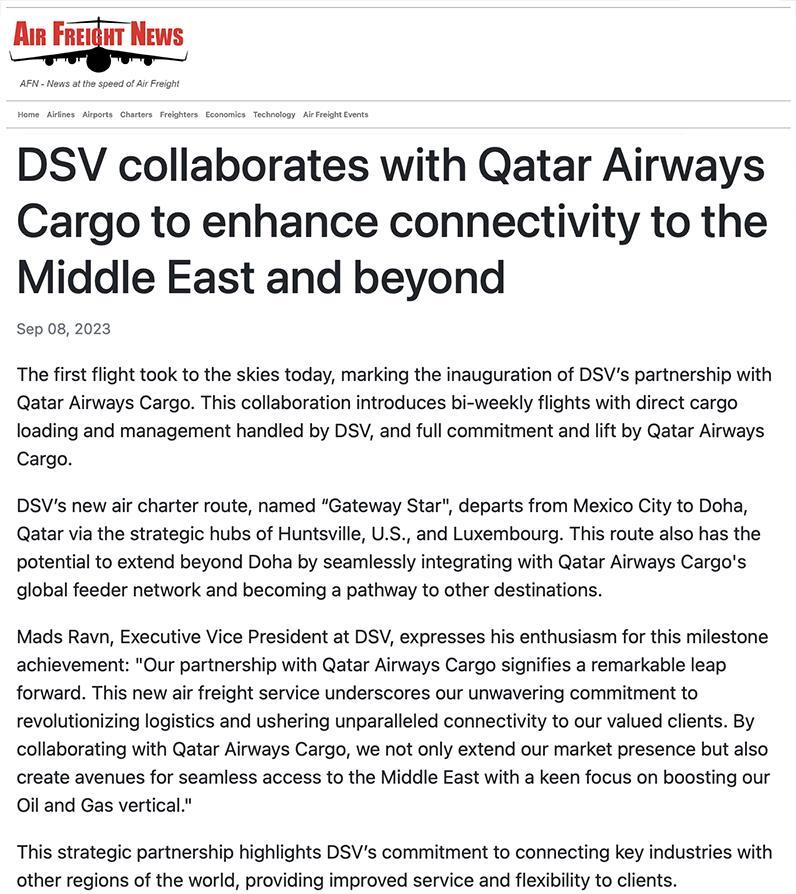 AIR FREIGHT NEWS

AFN - News at the speed of Air Freight

Home Airlines Airports Charters Freighters Economics Technology Air Freight Events

DSV collaborates with Qatar Airways Cargo to enhance connectivity to the Middle East and beyond

Sep 08, 2023

The first flight took to the skies today, marking the inauguration of DSV's partnership with Qatar Airways Cargo. This collaboration introduces bi-weekly flights with direct cargo loading and management handled by DSV, and full commitment and lift by Qatar Airways Cargo.

DSV's new air charter route, named "Gateway Star", departs from Mexico City to Doha, Qatar via the strategic hubs of Huntsville, U.S., and Luxembourg. This route also has the potential to extend beyond Doha by seamlessly integrating with Qatar Airways Cargo's global feeder network and becoming a pathway to other destinations.

Mads Ravn, Executive Vice President at DSV, expresses his enthusiasm for this milestone achievement: "Our partnership with Qatar Airways Cargo signifies a remarkable leap forward. This new air freight service underscores our unwavering commitment to revolutionizing logistics and ushering unparalleled connectivity to our valued clients. By collaborating with Qatar Airways Cargo, we not only extend our market presence but also create avenues for seamless access to the Middle East with a keen focus on boosting our Oil and Gas vertical."

This strategic partnership highlights DSV's commitment to connecting key industries with other regions of the world, providing improved service and flexibility to clients.